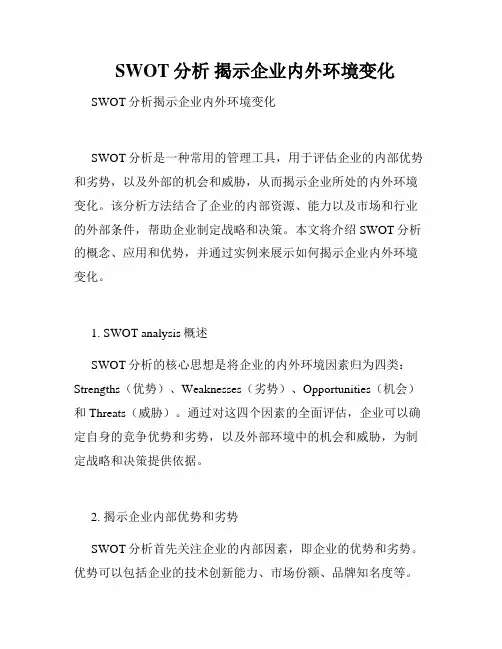 SWOT 分析 揭示企业内外环境变化

SWOT 分析揭示企业内外环境变化

SWOT 分析是一种常用的管理工具，用于评估企业的内部优势和劣势，以及外部的机会和威胁，从而揭示企业所处的内外环境变化。该分析方法结合了企业的内部资源、能力以及市场和行业的外部条件，帮助企业制定战略和决策。本文将介绍 SWOT 分析的概念、应用和优势，并通过实例来展示如何揭示企业内外环境变化。

1. SWOT analysis 概述

SWOT 分析的核心思想是将企业的内外环境因素归为四类：Strengths（优势）、Weaknesses（劣势）、Opportunities（机会）和 Threats（威胁）。通过对这四个因素的全面评估，企业可以确定自身的竞争优势和劣势，以及外部环境中的机会和威胁，为制定战略和决策提供依据。

2. 揭示企业内部优势和劣势

SWOT 分析首先关注企业的内部因素，即企业的优势和劣势。优势可以包括企业的技术创新能力、市场份额、品牌知名度等。